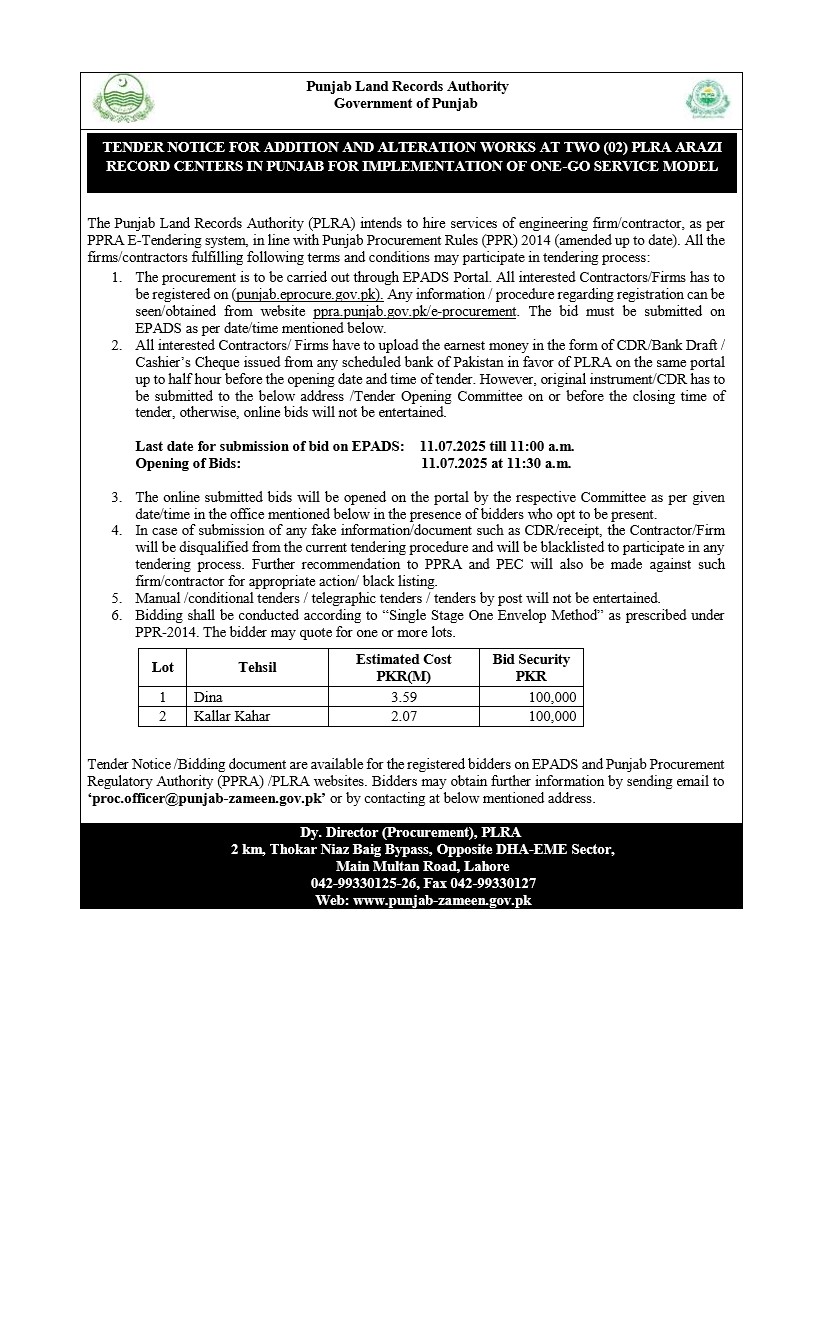 Punjab Land Records Authority
Government of Punjab

TENDER NOTICE FOR ADDITION AND ALTERATION WORKS AT TWO (02) PLRA ARAZI RECORD CENTERS IN PUNJAB FOR IMPLEMENTATION OF ONE-GO SERVICE MODEL

The Punjab Land Records Authority (PLRA) intends to hire services of engineering firm/contractor, as per PPRA E-Tendering system, in line with Punjab Procurement Rules (PPR) 2014 (amended up to date). All the firms/contractors fulfilling following terms and conditions may participate in tendering process:

1. The procurement is to be carried out through EPADS Portal. All interested Contractors/Firms has to be registered on (punjab.eprocure.gov.pk). Any information / procedure regarding registration can be seen/obtained from website ppra.punjab.gov.pk/e-procurement. The bid must be submitted on EPADS as per date/time mentioned below.
2. All interested Contractors/ Firms have to upload the earnest money in the form of CDR/Bank Draft / Cashier's Cheque issued from any scheduled bank of Pakistan in favor of PLRA on the same portal up to half hour before the opening date and time of tender. However, original instrument/CDR has to be submitted to the below address /Tender Opening Committee on or before the closing time of tender, otherwise, online bids will not be entertained.

Last date for submission of bid on EPADS: 11.07.2025 till 11:00 a.m.
Opening of Bids: 11.07.2025 at 11:30 a.m.

3. The online submitted bids will be opened on the portal by the respective Committee as per given date/time in the office mentioned below in the presence of bidders who opt to be present.
4. In case of submission of any fake information/document such as CDR/receipt, the Contractor/Firm will be disqualified from the current tendering procedure and will be blacklisted to participate in any tendering process. Further recommendation to PPRA and PEC will also be made against such firm/contractor for appropriate action/ black listing.
5. Manual /conditional tenders / telegraphic tenders / tenders by post will not be entertained.
6. Bidding shall be conducted according to "Single Stage One Envelop Method" as prescribed under PPR-2014. The bidder may quote for one or more lots.

| Lot | Tehsil | Estimated Cost PKR(M) | Bid Security PKR |
|---|---|---|---|
| 1 | Dina | 3.59 | 100,000 |
| 2 | Kallar Kahar | 2.07 | 100,000 |

Tender Notice /Bidding document are available for the registered bidders on EPADS and Punjab Procurement Regulatory Authority (PPRA) /PLRA websites. Bidders may obtain further information by sending email to 'proc.officer@punjab-zameen.gov.pk' or by contacting at below mentioned address.

Dy. Director (Procurement), PLRA
2 km, Thokar Niaz Baig Bypass, Opposite DHA-EME Sector,
Main Multan Road, Lahore
042-99330125-26, Fax 042-99330127
Web: www.punjab-zameen.gov.pk